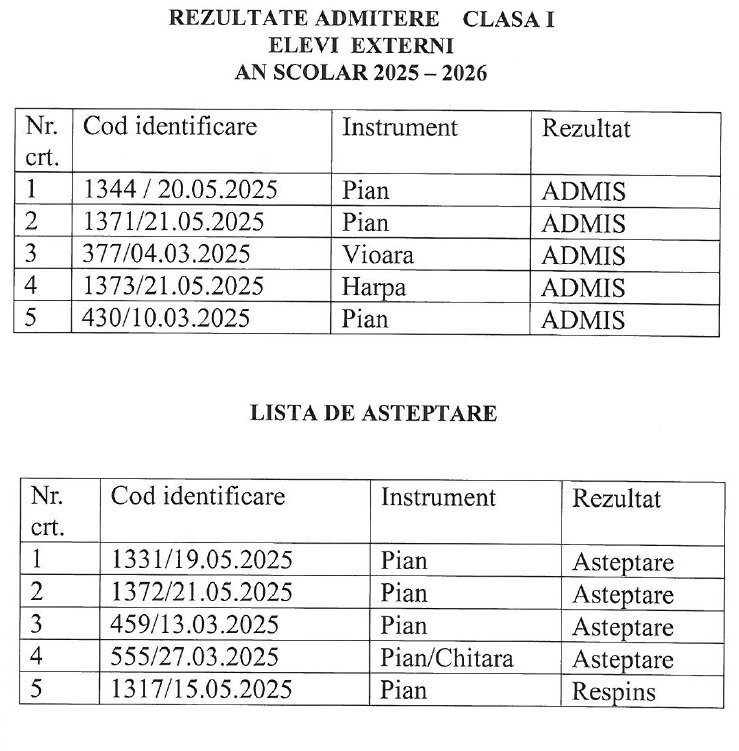 REZULTATE ADMITERE CLASA I
ELEVI EXTERNI
AN SCOLAR 2025 – 2026

| Nr. crt. | Cod identificare | Instrument | Rezultat |
|---|---|---|---|
| 1 | 1344 / 20.05.2025 | Pian | ADMIS |
| 2 | 1371/21.05.2025 | Pian | ADMIS |
| 3 | 377/04.03.2025 | Vioara | ADMIS |
| 4 | 1373/21.05.2025 | Harpa | ADMIS |
| 5 | 430/10.03.2025 | Pian | ADMIS |

LISTA DE ASTEPTARE

| Nr. crt. | Cod identificare | Instrument | Rezultat |
|---|---|---|---|
| 1 | 1331/19.05.2025 | Pian | Asteptare |
| 2 | 1372/21.05.2025 | Pian | Asteptare |
| 3 | 459/13.03.2025 | Pian | Asteptare |
| 4 | 555/27.03.2025 | Pian/Chitara | Asteptare |
| 5 | 1317/15.05.2025 | Pian | Respins |